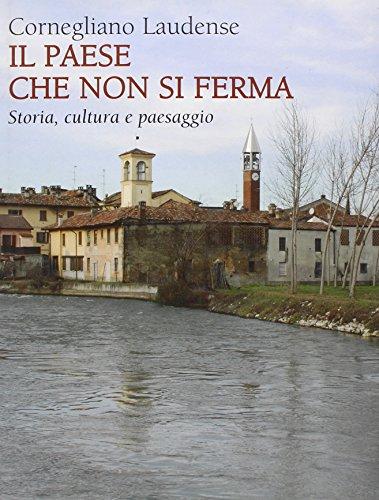 Cornegliano Laudense
IL PAESE
CHE NON SI FERMA
Storia, cultura e paesaggio